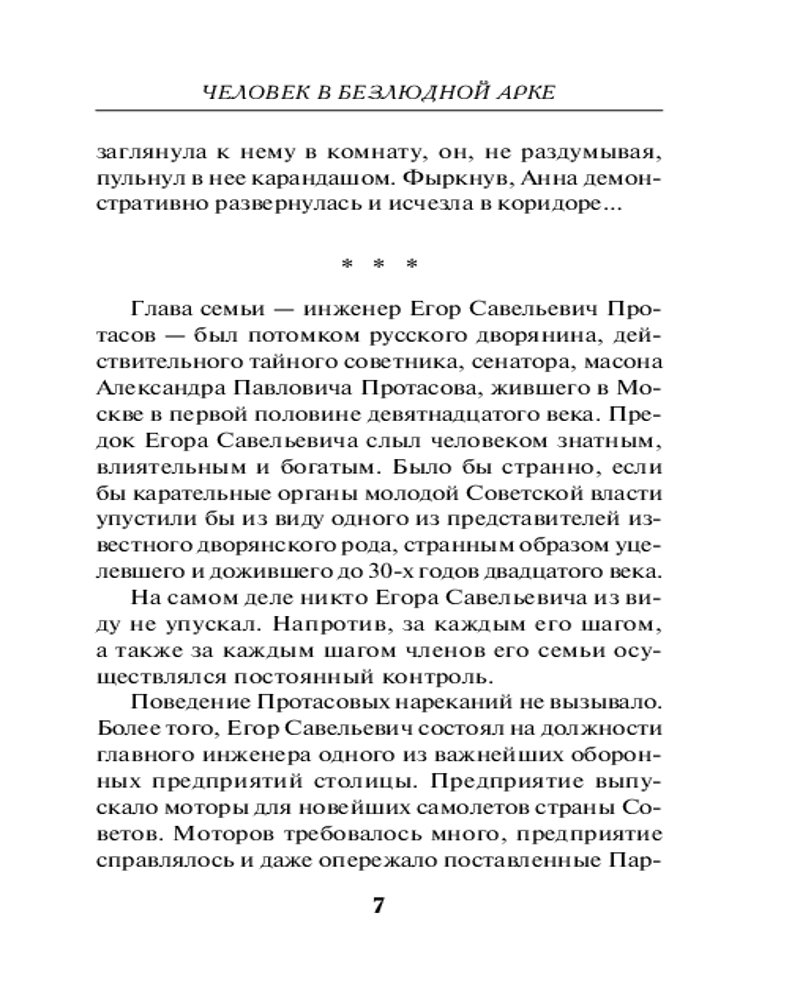 ЧЕЛОВЕК В БЕЗЛЮДНОЙ АРКЕ

заглянула к нему в комнату, он, не раздумывая, пульнул в нее карандашом. Фыркнув, Анна демонстративно развернулась и исчезла в коридоре...

* * *

Глава семьи — инженер Егор Савельевич Протасов — был потомком русского дворянина, действительного тайного советника, сенатора, масона Александра Павловича Протасова, жившего в Москве в первой половине девятнадцатого века. Предок Егора Савельевича слыл человеком знатным, влиятельным и богатым. Было бы странно, если бы карательные органы молодой Советской власти упустили бы из виду одного из представителей известного дворянского рода, странным образом уцелевшего и дожившего до 30-х годов двадцатого века.

На самом деле никто Егора Савельевича из виду не упускал. Напротив, за каждым его шагом, а также за каждым шагом членов его семьи осуществлялся постоянный контроль.

Поведение Протасовых нареканий не вызывало. Более того, Егор Савельевич состоял на должности главного инженера одного из важнейших оборонных предприятий столицы. Предприятие выпускало моторы для новейших самолетов страны Советов. Моторов требовалось много, предприятие справлялось и даже опережало поставленные Пар-

7